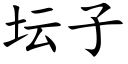 坛子